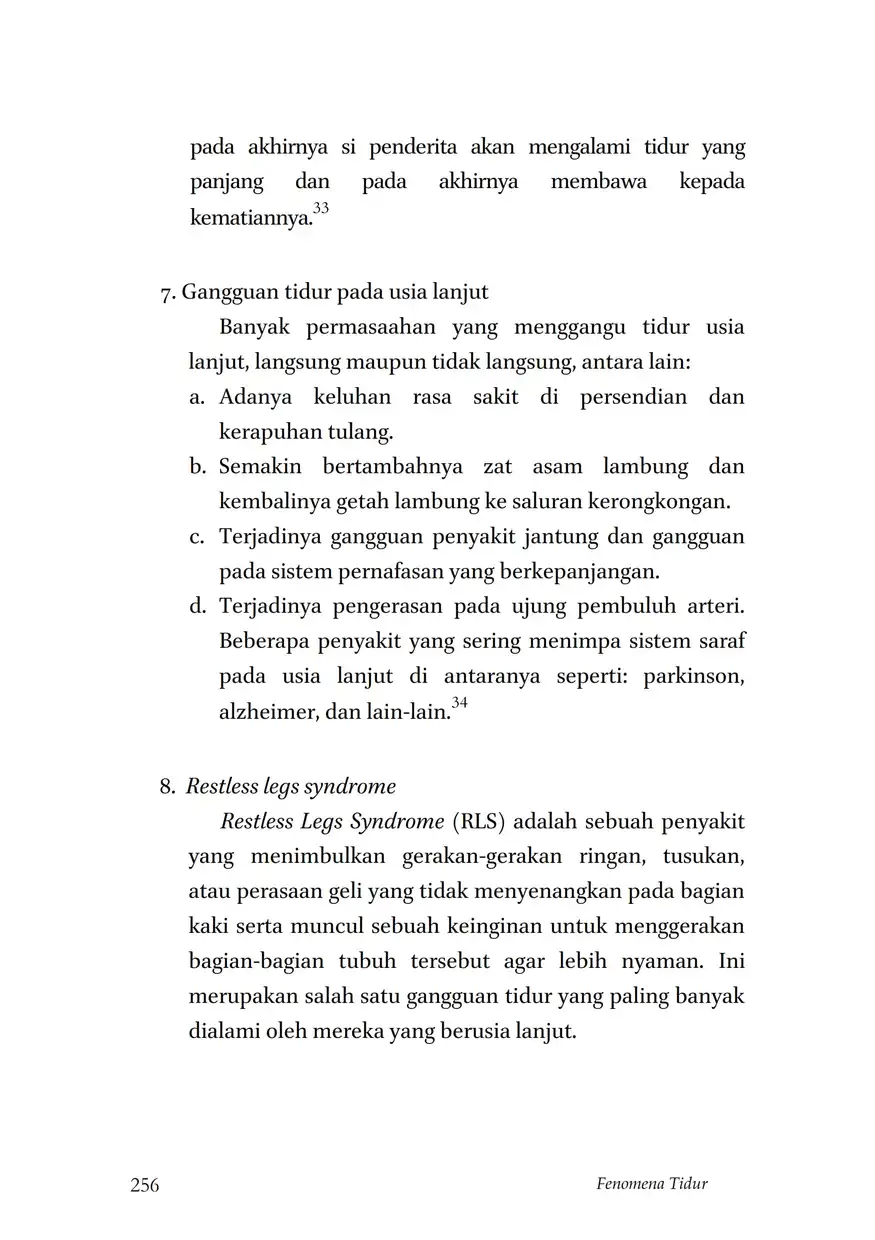 pada akhirnya si penderita akan mengalami tidur yang panjang dan pada akhirnya membawa kepada kematiannya.$^{33}$

7. Gangguan tidur pada usia lanjut

Banyak permasaahan yang menggangu tidur usia lanjut, langsung maupun tidak langsung, antara lain:

a. Adanya keluhan rasa sakit di persendian dan kerapuhan tulang.
b. Semakin bertambahnya zat asam lambung dan kembalinya getah lambung ke saluran kerongkongan.
c. Terjadinya gangguan penyakit jantung dan gangguan pada sistem pernafasan yang berkepanjangan.
d. Terjadinya pengerasan pada ujung pembuluh arteri. Beberapa penyakit yang sering menimpa sistem saraf pada usia lanjut di antaranya seperti: parkinson, alzheimer, dan lain-lain.$^{34}$

8. Restless legs syndrome

Restless Legs Syndrome (RLS) adalah sebuah penyakit yang menimbulkan gerakan-gerakan ringan, tusukan, atau perasaan geli yang tidak menyenangkan pada bagian kaki serta muncul sebuah keinginan untuk menggerakan bagian-bagian tubuh tersebut agar lebih nyaman. Ini merupakan salah satu gangguan tidur yang paling banyak dialami oleh mereka yang berusia lanjut.

256 Fenomena Tidur